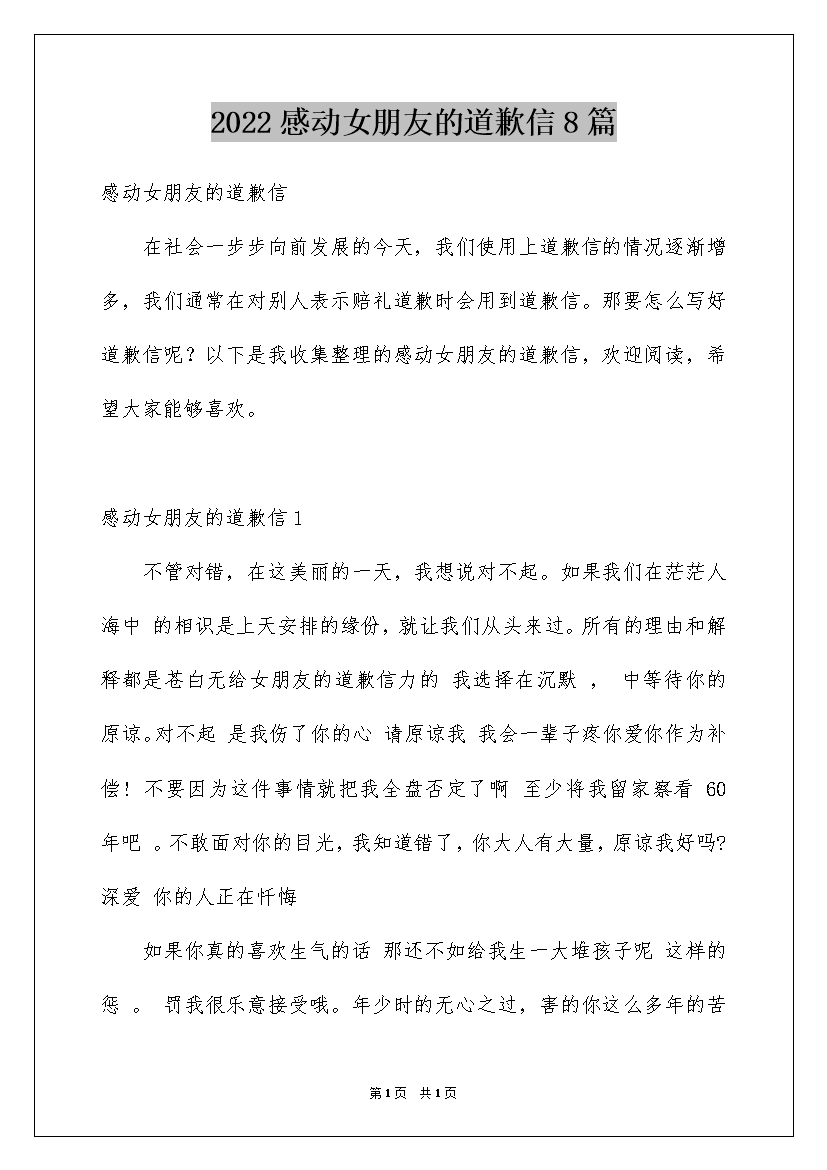 2022感动女朋友的道歉信8篇

感动女朋友的道歉信

在社会一步步向前发展的今天，我们使用上道歉信的情况逐渐增多，我们通常在对别人表示赔礼道歉时会用到道歉信。那要怎么写好道歉信呢？以下是我收集整理的感动女朋友的道歉信，欢迎阅读，希望大家能够喜欢。

感动女朋友的道歉信1

不管对错，在这美丽的一天，我想说对不起。如果我们在茫茫人海中 的相识是上天安排的缘份，就让我们从头来过。所有的理由和解释都是苍白无给女朋友的道歉信力的 我选择在沉默 ， 中等待你的原谅。对不起 是我伤了你的心 请原谅我 我会一辈子疼你爱你作为补偿！不要因为这件事情就把我全盘否定了啊 至少将我留家察看 60年吧 。不敢面对你的目光，我知道错了，你大人有大量，原谅我好吗?深爱 你的人正在忏悔

如果你真的喜欢生气的话 那还不如给我生一大堆孩子呢 这样的惩 。 罚我很乐意接受哦。年少时的无心之过，害的你这么多年的苦

第1页 共1页